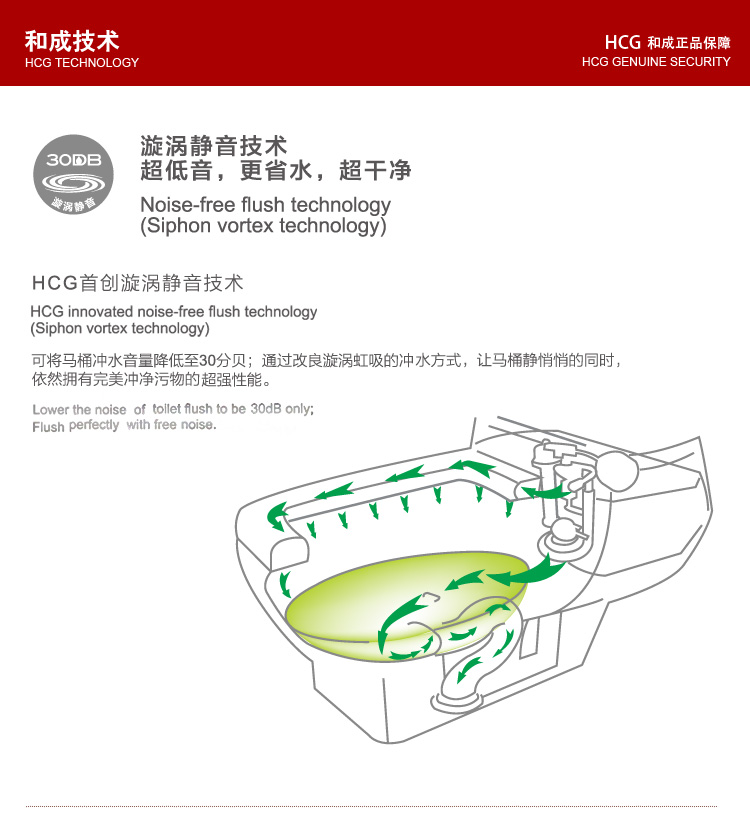 和成技术
HCG TECHNOLOGY

HCG 和成正品保障
HCG GENUINE SECURITY

30DB
漩涡静音

漩涡静音技术
超低音，更省水，超干净
Noise-free flush technology
(Siphon vortex technology)

HCG首创漩涡静音技术
HCG innovated noise-free flush technology
(Siphon vortex technology)

可将马桶冲水音量降低至30分贝；通过改良漩涡虹吸的冲水方式，让马桶静悄悄的同时，依然拥有完美冲净污物的超强性能。

Lower the noise of toilet flush to be 30dB only;
Flush perfectly with free noise.